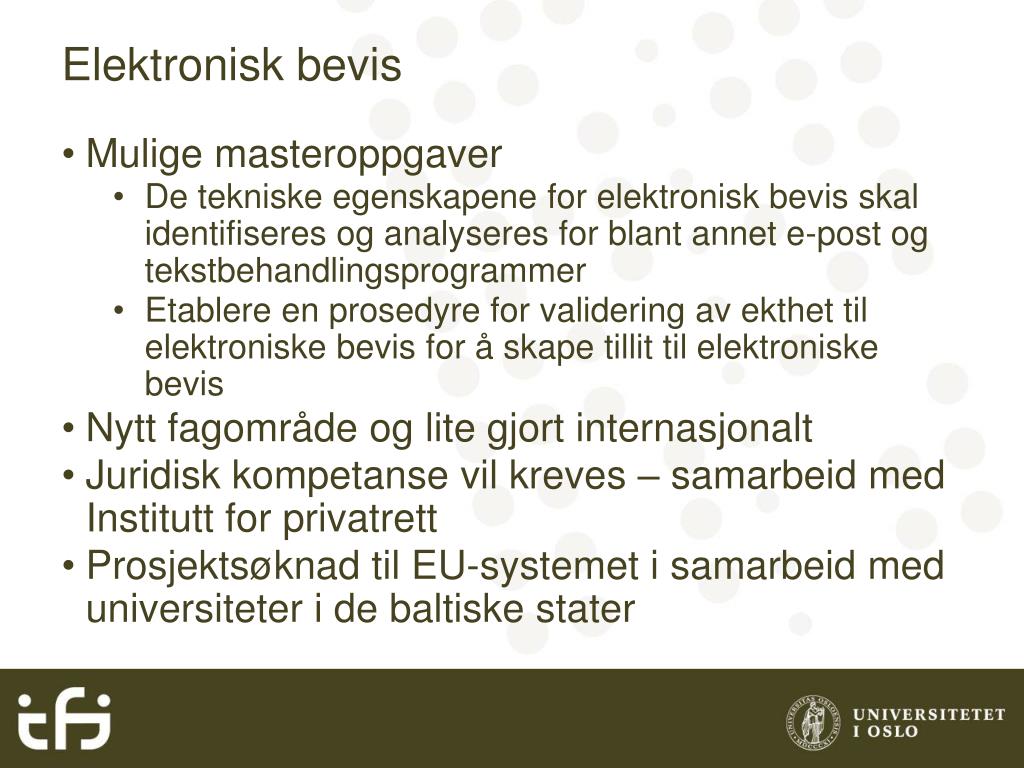 Elektronisk bevis

• Mulige masteroppgaver
  • De tekniske egenskapene for elektronisk bevis skal identifiseres og analyseres for blant annet e-post og tekstbehandlingsprogrammer
  • Etablere en prosedyre for validering av ekthet til elektroniske bevis for å skape tillit til elektroniske bevis
• Nytt fagområde og lite gjort internasjonalt
• Juridisk kompetanse vil kreves – samarbeid med Institutt for privatrett
• Prosjektsøknad til EU-systemet i samarbeid med universiteter i de baltiske stater

ifi

UNIVERSITETET I OSLO